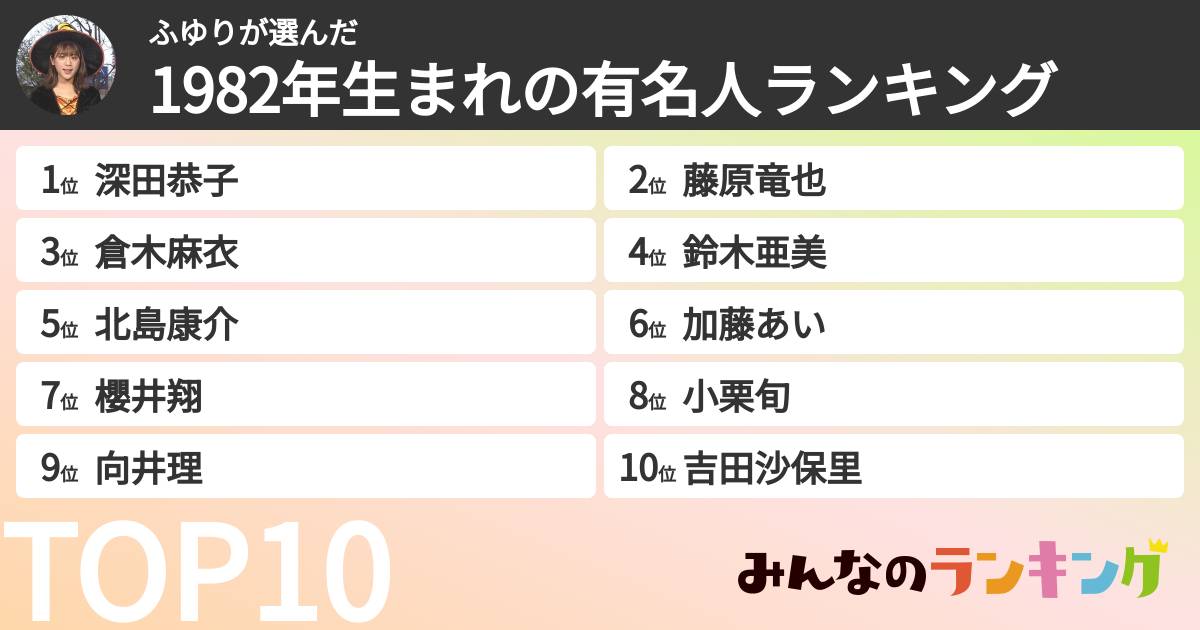 ふゆりが選んだ
1982年生まれの有名人ランキング

1位 深田恭子
2位 藤原竜也
3位 倉木麻衣
4位 鈴木亜美
5位 北島康介
6位 加藤あい
7位 櫻井翔
8位 小栗旬
9位 向井理
10位 吉田沙保里

TOP10

みんなのランキング